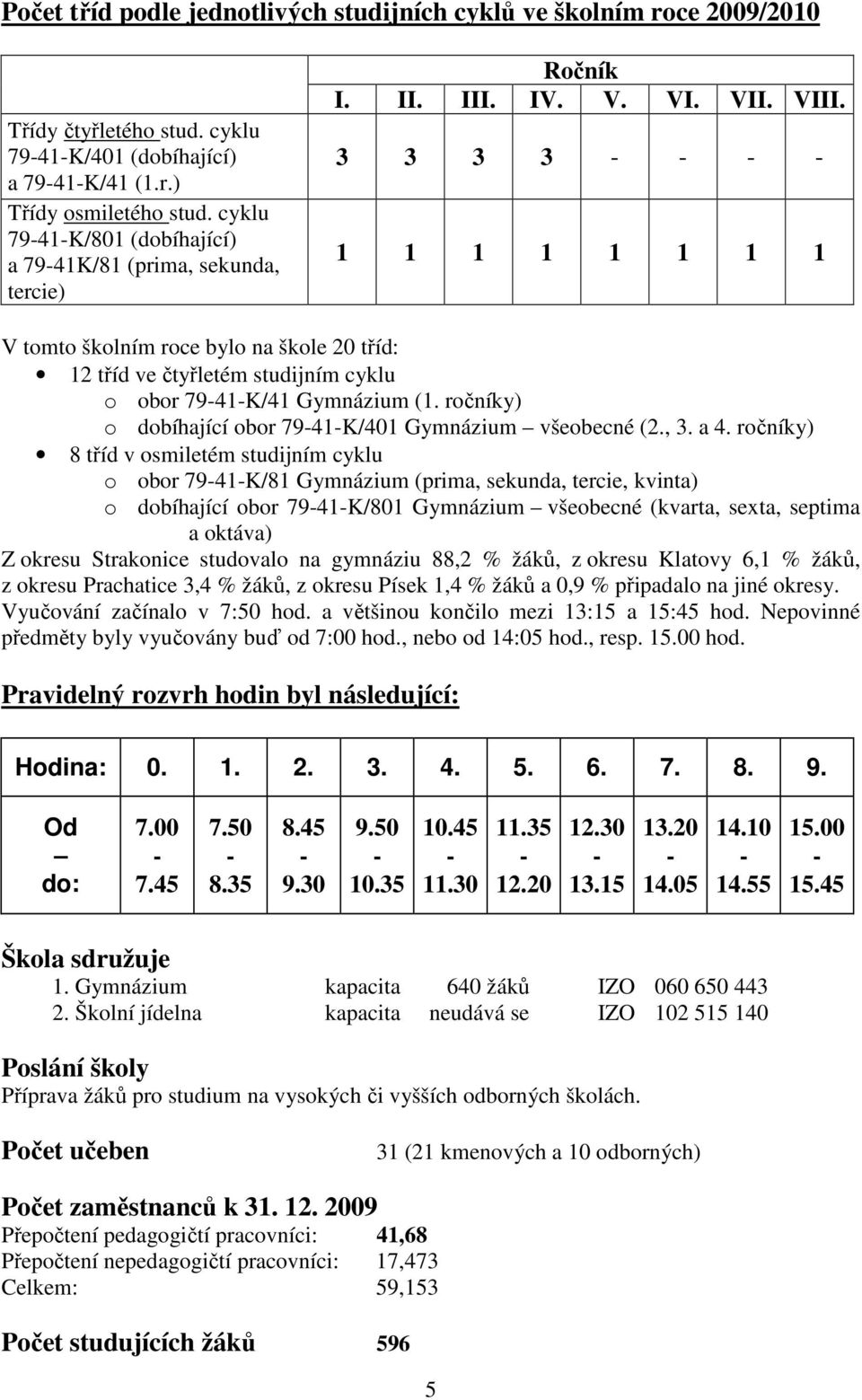 Počet tříd podle jednotlivých studijních cyklů ve školním roce 2009/2010

| | Ročník | | | | | | | |
|---|---|---|---|---|---|---|---|---|
| | I. | II. | III. | IV. | V. | VI. | VII. | VIII. |
| Třídy čtyřletého stud. cyklu 79-41-K/401 (dobíhající) a 79-41-K/41 (1.r.) | 3 | 3 | 3 | 3 | - | - | - | - |
| Třídy osmiletého stud. cyklu 79-41-K/801 (dobíhající) a 79-41K/81 (prima, sekunda, tercie) | 1 | 1 | 1 | 1 | 1 | 1 | 1 | 1 |

V tomto školním roce bylo na škole 20 tříd:
• 12 tříd ve čtyřletém studijním cyklu
o obor 79-41-K/41 Gymnázium (1. ročníky)
o dobíhající obor 79-41-K/401 Gymnázium – všeobecné (2., 3. a 4. ročníky)
• 8 tříd v osmiletém studijním cyklu
o obor 79-41-K/81 Gymnázium (prima, sekunda, tercie, kvinta)
o dobíhající obor 79-41-K/801 Gymnázium – všeobecné (kvarta, sexta, septima a oktáva)
Z okresu Strakonice studovalo na gymnáziu 88,2 % žáků, z okresu Klatovy 6,1 % žáků, z okresu Prachatice 3,4 % žáků, z okresu Písek 1,4 % žáků a 0,9 % připadalo na jiné okresy. Vyučování začínalo v 7:50 hod. a většinou končilo mezi 13:15 a 15:45 hod. Nepovinné předměty byly vyučovány buď od 7:00 hod., nebo od 14:05 hod., resp. 15.00 hod.

Pravidelný rozvrh hodin byl následující:

| Hodina: | 0. | 1. | 2. | 3. | 4. | 5. | 6. | 7. | 8. | 9. |
|---|---|---|---|---|---|---|---|---|---|---|
| Od – do: | 7.00 - 7.45 | 7.50 - 8.35 | 8.45 - 9.30 | 9.50 - 10.35 | 10.45 - 11.30 | 11.35 - 12.20 | 12.30 - 13.15 | 13.20 - 14.05 | 14.10 - 14.55 | 15.00 - 15.45 |

Škola sdružuje
1. Gymnázium kapacita 640 žáků IZO 060 650 443
2. Školní jídelna kapacita neudává se IZO 102 515 140

Poslání školy
Příprava žáků pro studium na vysokých či vyšších odborných školách.

Počet učeben 31 (21 kmenových a 10 odborných)

Počet zaměstnanců k 31. 12. 2009
Přepočtení pedagogičtí pracovníci: 41,68
Přepočtení nepedagogičtí pracovníci: 17,473
Celkem: 59,153

Počet studujících žáků 596

5